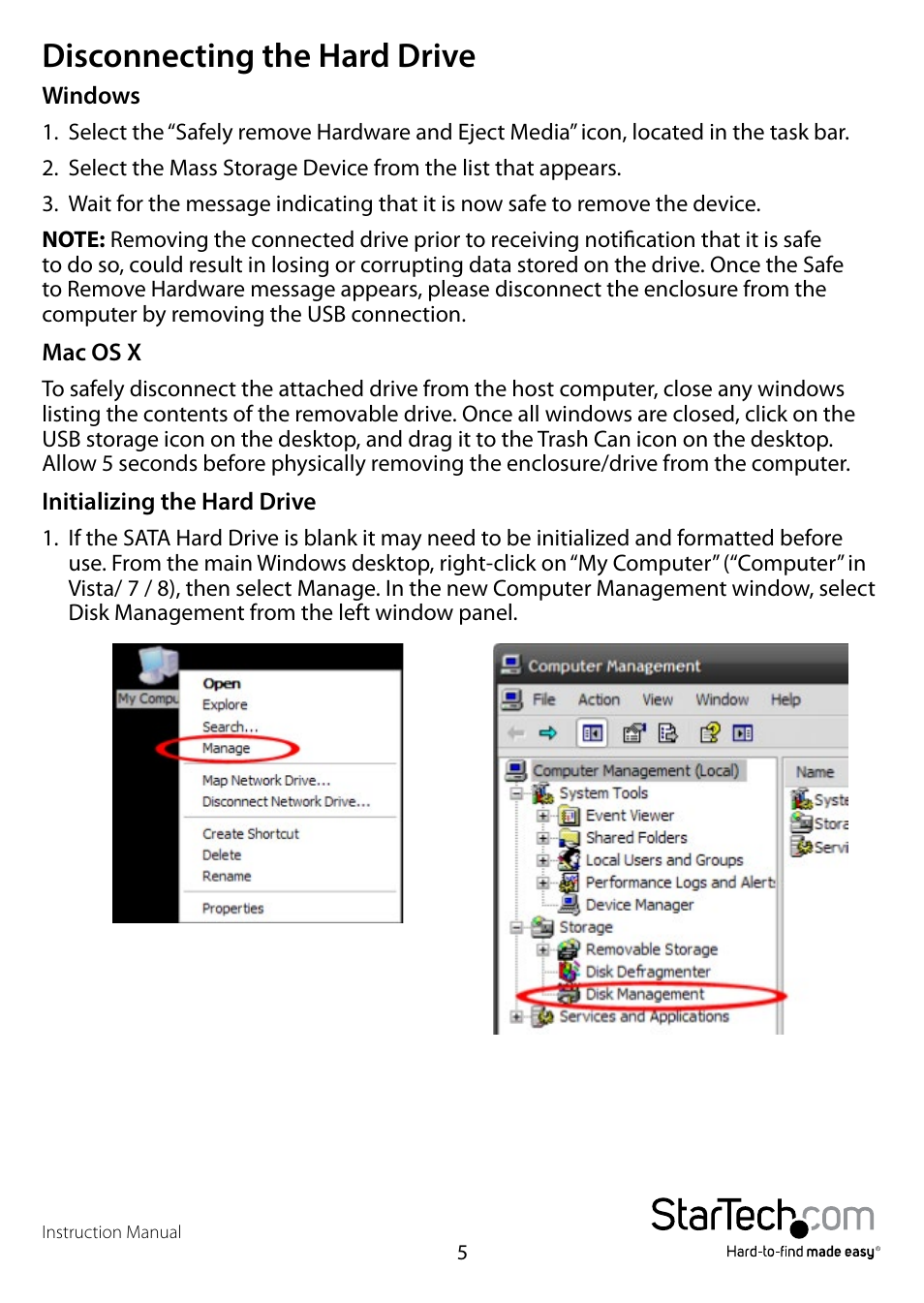 Disconnecting the Hard Drive

Windows

1. Select the "Safely remove Hardware and Eject Media" icon, located in the task bar.

2. Select the Mass Storage Device from the list that appears.

3. Wait for the message indicating that it is now safe to remove the device.

NOTE: Removing the connected drive prior to receiving notification that it is safe to do so, could result in losing or corrupting data stored on the drive. Once the Safe to Remove Hardware message appears, please disconnect the enclosure from the computer by removing the USB connection.

Mac OS X

To safely disconnect the attached drive from the host computer, close any windows listing the contents of the removable drive. Once all windows are closed, click on the USB storage icon on the desktop, and drag it to the Trash Can icon on the desktop. Allow 5 seconds before physically removing the enclosure/drive from the computer.

Initializing the Hard Drive

1. If the SATA Hard Drive is blank it may need to be initialized and formatted before use. From the main Windows desktop, right-click on "My Computer" ("Computer" in Vista/ 7 / 8), then select Manage. In the new Computer Management window, select Disk Management from the left window panel.

My Compu
Open
Explore
Search...
Manage
Map Network Drive...
Disconnect Network Drive...
Create Shortcut
Delete
Rename
Properties

Computer Management
File Action View Window Help
Computer Management (Local)
System Tools
Event Viewer
Shared Folders
Local Users and Groups
Performance Logs and Alert
Device Manager
Storage
Removable Storage
Disk Defragmenter
Disk Management
Services and Applications
Name
Syste
Stora
Servi

Instruction Manual

5

StarTech.com
Hard-to-find made easy®